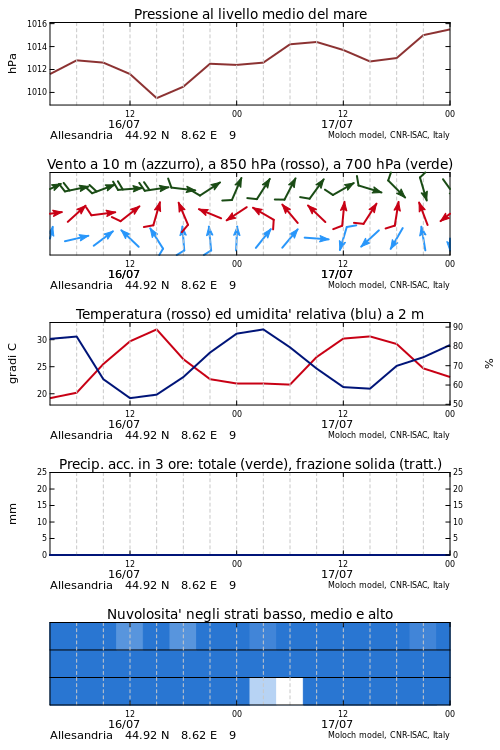 Pressione al livello medio del mare

hPa

1016
1014
1012
1010

12
16/07
00
12
17/07
00

Allesandria 44.92 N 8.62 E 9
Moloch model, CNR-ISAC, Italy

Vento a 10 m (azzurro), a 850 hPa (rosso), a 700 hPa (verde)

12
16/07
00
12
17/07
00

Allesandria 44.92 N 8.62 E 9
Moloch model, CNR-ISAC, Italy

Temperatura (rosso) ed umidita' relativa (blu) a 2 m

gradi C

30
25
20

90
80
70
60
50

%

12
16/07
00
12
17/07
00

Allesandria 44.92 N 8.62 E 9
Moloch model, CNR-ISAC, Italy

Precip. acc. in 3 ore: totale (verde), frazione solida (tratt.)

mm

25
20
15
10
5
0

25
20
15
10
5
0

12
16/07
00
12
17/07
00

Allesandria 44.92 N 8.62 E 9
Moloch model, CNR-ISAC, Italy

Nuvolosita' negli strati basso, medio e alto

12
16/07
00
12
17/07
00

Allesandria 44.92 N 8.62 E 9
Moloch model, CNR-ISAC, Italy